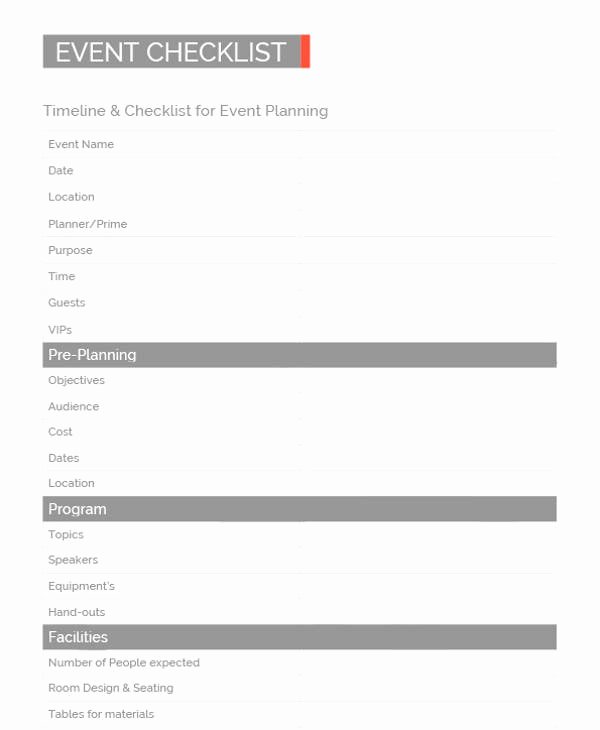 EVENT CHECKLIST

Timeline & Checklist for Event Planning

Event Name
Date
Location
Planner/Prime
Purpose
Time
Guests
VIPs

Pre-Planning

Objectives
Audience
Cost
Dates
Location

Program

Topics
Speakers
Equipment's
Hand-outs

Facilities

Number of People expected
Room Design & Seating
Tables for materials